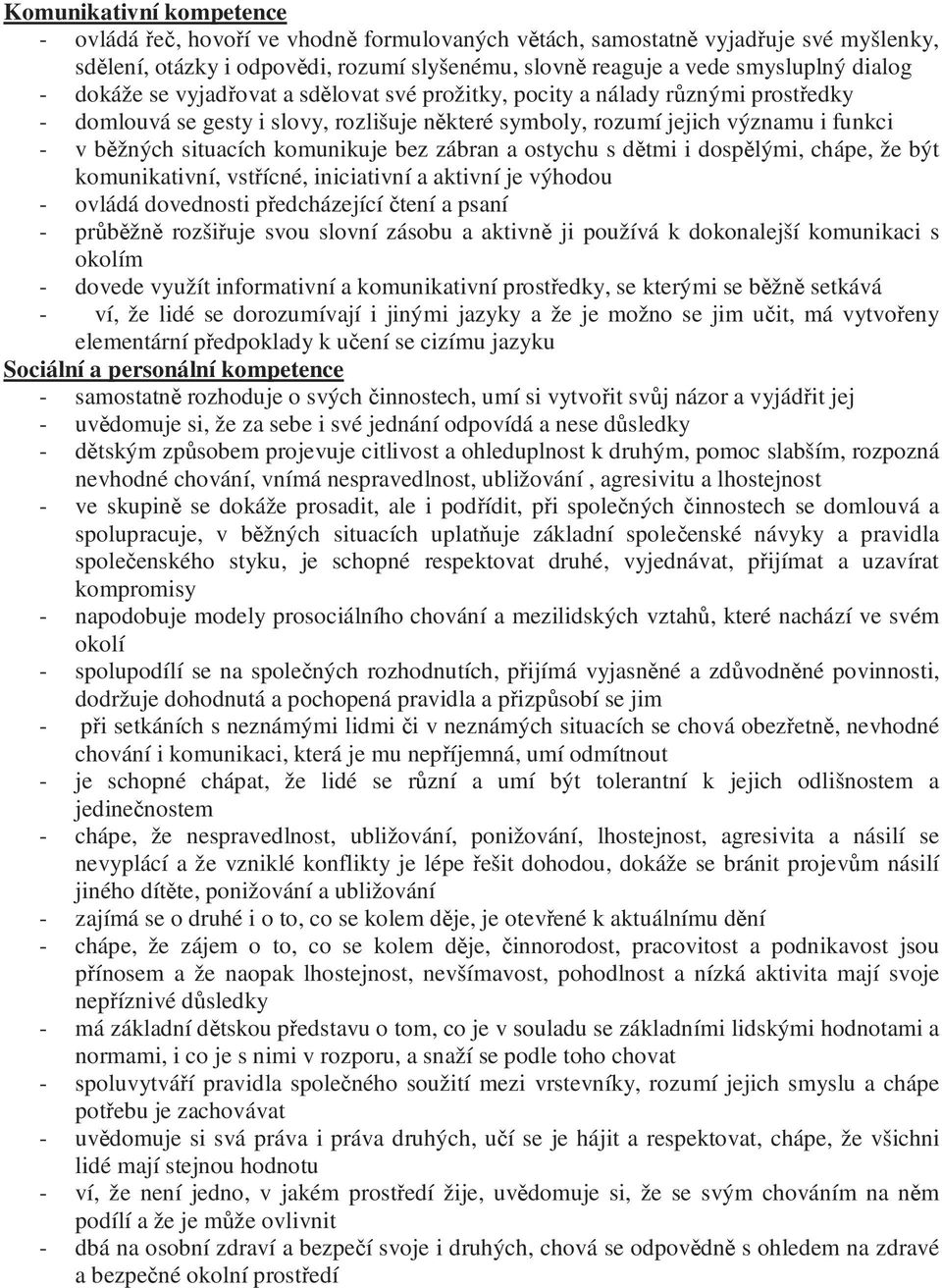 Komunikativní kompetence
- ovládá řeč, hovoří ve vhodně formulovaných větách, samostatně vyjadřuje své myšlenky, sdělení, otázky i odpovědi, rozumí slyšenému, slovně reaguje a vede smysluplný dialog
- dokáže se vyjadřovat a sdělovat své prožitky, pocity a nálady různými prostředky
- domlouvá se gesty i slovy, rozlišuje některé symboly, rozumí jejich významu i funkci
- v běžných situacích komunikuje bez zábran a ostychu s dětmi i dospělými, chápe, že být komunikativní, vstřícné, iniciativní a aktivní je výhodou
- ovládá dovednosti předcházející čtení a psaní
- průběžně rozšiřuje svou slovní zásobu a aktivně ji používá k dokonalejší komunikaci s okolím
- dovede využít informativní a komunikativní prostředky, se kterými se běžně setkává
- ví, že lidé se dorozumívají i jinými jazyky a že je možno se jim učit, má vytvořeny elementární předpoklady k učení se cizímu jazyku
Sociální a personální kompetence
- samostatně rozhoduje o svých činnostech, umí si vytvořit svůj názor a vyjádřit jej
- uvědomuje si, že za sebe i své jednání odpovídá a nese důsledky
- dětským způsobem projevuje citlivost a ohleduplnost k druhým, pomoc slabším, rozpozná nevhodné chování, vnímá nespravedlnost, ubližování , agresivitu a lhostejnost
- ve skupině se dokáže prosadit, ale i podřídit, při společných činnostech se domlouvá a spolupracuje, v běžných situacích uplatňuje základní společenské návyky a pravidla společenského styku, je schopné respektovat druhé, vyjednávat, přijímat a uzavírat kompromisy
- napodobuje modely prosociálního chování a mezilidských vztahů, které nachází ve svém okolí
- spolupodílí se na společných rozhodnutích, přijímá vyjasněné a zdůvodněné povinnosti, dodržuje dohodnutá a pochopená pravidla a přizpůsobí se jim
- při setkáních s neznámými lidmi či v neznámých situacích se chová obezřetně, nevhodné chování i komunikaci, která je mu nepříjemná, umí odmítnout
- je schopné chápat, že lidé se různí a umí být tolerantní k jejich odlišnostem a jedinečnostem
- chápe, že nespravedlnost, ubližování, ponižování, lhostejnost, agresivita a násilí se nevyplácí a že vzniklé konflikty je lépe řešit dohodou, dokáže se bránit projevům násilí jiného dítěte, ponižování a ubližování
- zajímá se o druhé i o to, co se kolem děje, je otevřené k aktuálnímu dění
- chápe, že zájem o to, co se kolem děje, činnorodost, pracovitost a podnikavost jsou přínosem a že naopak lhostejnost, nevšímavost, pohodlnost a nízká aktivita mají svoje nepříznivé důsledky
- má základní dětskou představu o tom, co je v souladu se základními lidskými hodnotami a normami, i co je s nimi v rozporu, a snaží se podle toho chovat
- spoluvytváří pravidla společného soužití mezi vrstevníky, rozumí jejich smyslu a chápe potřebu je zachovávat
- uvědomuje si svá práva i práva druhých, učí se je hájit a respektovat, chápe, že všichni lidé mají stejnou hodnotu
- ví, že není jedno, v jakém prostředí žije, uvědomuje si, že se svým chováním na něm podílí a že je může ovlivnit
- dbá na osobní zdraví a bezpečí svoje i druhých, chová se odpovědně s ohledem na zdravé a bezpečné okolní prostředí